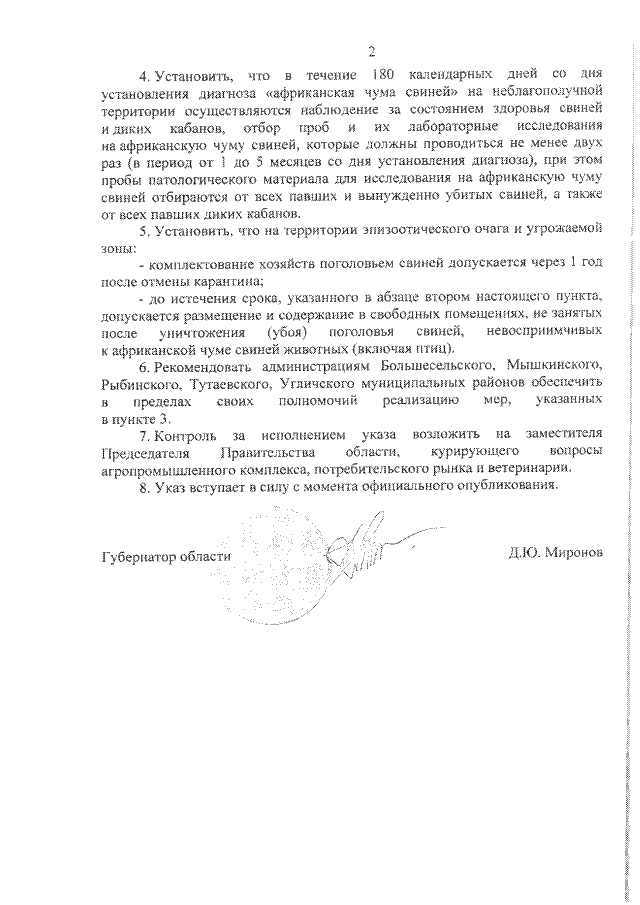 2

4. Установить, что в течение 180 календарных дней со дня установления диагноза «африканская чума свиней» на неблагополучной территории осуществляются наблюдение за состоянием здоровья свиней и диких кабанов, отбор проб и их лабораторные исследования на африканскую чуму свиней, которые должны проводиться не менее двух раз (в период от 1 до 5 месяцев со дня установления диагноза), при этом пробы патологического материала для исследования на африканскую чуму свиней отбираются от всех павших и вынужденно убитых свиней, а также от всех павших диких кабанов.

5. Установить, что на территории эпизоотического очага и угрожаемой зоны:

- комплектование хозяйств поголовьем свиней допускается через 1 год после отмены карантина;

- до истечения срока, указанного в абзаце втором настоящего пункта, допускается размещение и содержание в свободных помещениях, не занятых после уничтожения (убоя) поголовья свиней, невосприимчивых к африканской чуме свиней животных (включая птиц).

6. Рекомендовать администрациям Большесельского, Мышкинского, Рыбинского, Тутаевского, Угличского муниципальных районов обеспечить в пределах своих полномочий реализацию мер, указанных в пункте 3.

7. Контроль за исполнением указа возложить на заместителя Председателя Правительства области, курирующего вопросы агропромышленного комплекса, потребительского рынка и ветеринарии.

8. Указ вступает в силу с момента официального опубликования.

Губернатор области

Д.Ю. Миронов